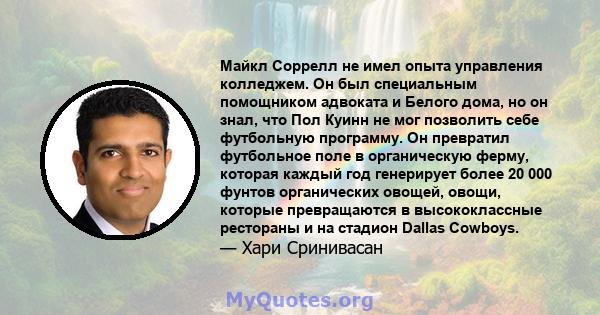 Майкл Соррелл не имел опыта управления колледжем. Он был специальным помощником адвоката и Белого дома, но он знал, что Пол Куинн не мог позволить себе футбольную программу. Он превратил футбольное поле в органическую ферму, которая каждый год генерирует более 20 000 фунтов органических овощей, овощи, которые превращаются в высококлассные рестораны и на стадион Dallas Cowboys.
— Хари Сринивасан

MyQuotes.org